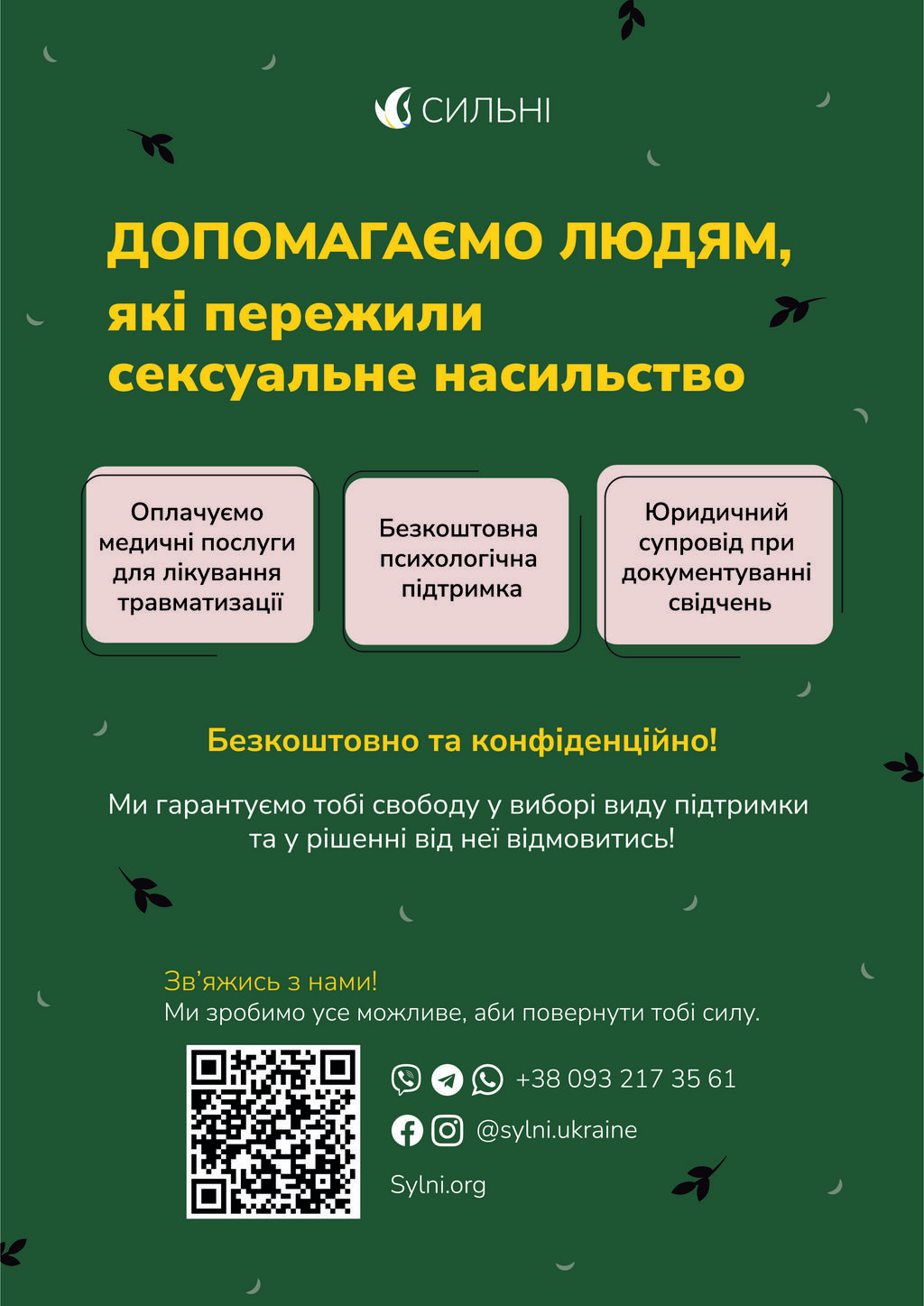 СИЛЬНІ

ДОПОМАГАЄМО ЛЮДЯМ, які пережили сексуальне насильство

Оплачуємо медичні послуги для лікування травматизації

Безкоштовна психологічна підтримка

Юридичний супровід при документуванні свідчень

Безкоштовно та конфіденційно!

Ми гарантуємо тобі свободу у виборі виду підтримки та у рішенні від неї відмовитись!

Зв'яжись з нами!
Ми зробимо усе можливе, аби повернути тобі силу.

+38 093 217 35 61

@sylni.ukraine

Sylni.org